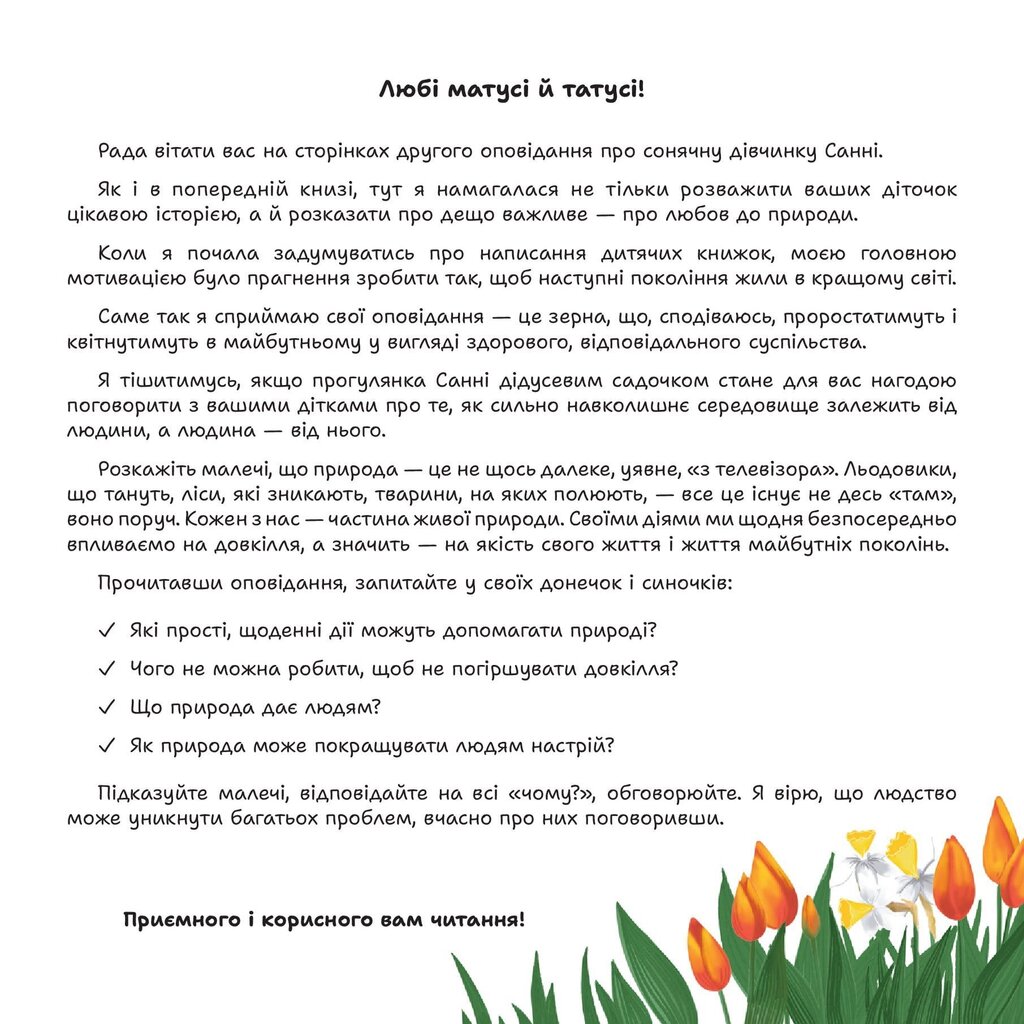 Любі матусі й татусі!

Рада вітати вас на сторінках другого оповідання про сонячну дівчинку Санні.

Як і в попередній книзі, тут я намагалася не тільки розважити ваших діточок цікавою історією, а й розказати про дещо важливе — про любов до природи.

Коли я почала задумуватись про написання дитячих книжок, моєю головною мотивацією було прагнення зробити так, щоб наступні покоління жили в кращому світі.

Саме так я сприймаю свої оповідання — це зерна, що, сподіваюсь, проростатимуть і квітнутимуть в майбутньому у вигляді здорового, відповідального суспільства.

Я тішитимусь, якщо прогулянка Санні дідусевим садочком стане для вас нагодою поговорити з вашими дітками про те, як сильно навколишнє середовище залежить від людини, а людина — від нього.

Розкажіть малечі, що природа — це не щось далеке, уявне, «з телевізора». Льодовики, що тануть, ліси, які зникають, тварини, на яких полюють, — все це існує не десь «там», воно поруч. Кожен з нас — частина живої природи. Своїми діями ми щодня безпосередньо впливаємо на довкілля, а значить — на якість свого життя і життя майбутніх поколінь.

Прочитавши оповідання, запитайте у своїх донечок і синочків:

✓ Які прості, щоденні дії можуть допомагати природі?

✓ Чого не можна робити, щоб не погіршувати довкілля?

✓ Що природа дає людям?

✓ Як природа може покращувати людям настрій?

Підказуйте малечі, відповідайте на всі «чому?», обговорюйте. Я вірю, що людство може уникнути багатьох проблем, вчасно про них поговоривши.

Приємного і корисного вам читання!